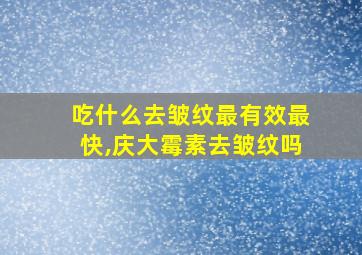 吃什么去皱纹最有效最快,庆大霉素去皱纹吗